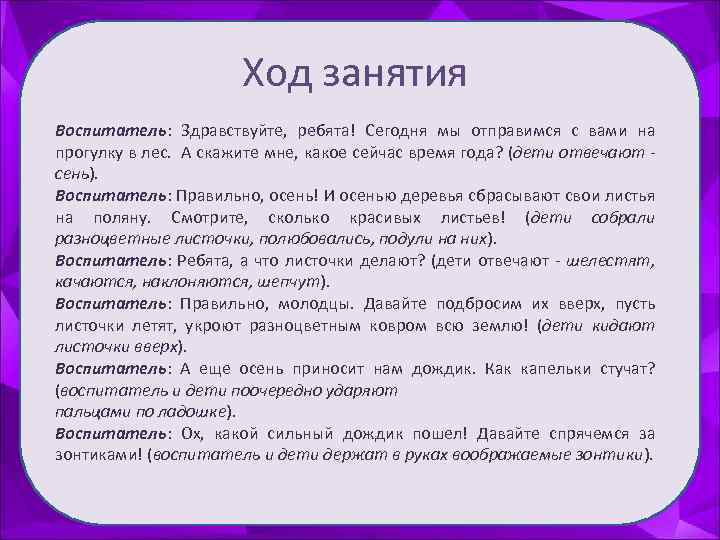 Ход занятия

Воспитатель: Здравствуйте, ребята! Сегодня мы отправимся с вами на прогулку в лес. А скажите мне, какое сейчас время года? (дети отвечают - сень).

Воспитатель: Правильно, осень! И осенью деревья сбрасывают свои листья на поляну. Смотрите, сколько красивых листьев! (дети собрали разноцветные листочки, полюбовались, подули на них).

Воспитатель: Ребята, а что листочки делают? (дети отвечают - шелестят, качаются, наклоняются, шепчут).

Воспитатель: Правильно, молодцы. Давайте подбросим их вверх, пусть листочки летят, укроют разноцветным ковром всю землю! (дети кидают листочки вверх).

Воспитатель: А еще осень приносит нам дождик. Как капельки стучат? (воспитатель и дети поочередно ударяют пальцами по ладошке).

Воспитатель: Ох, какой сильный дождик пошел! Давайте спрячемся за зонтиками! (воспитатель и дети держат в руках воображаемые зонтики).